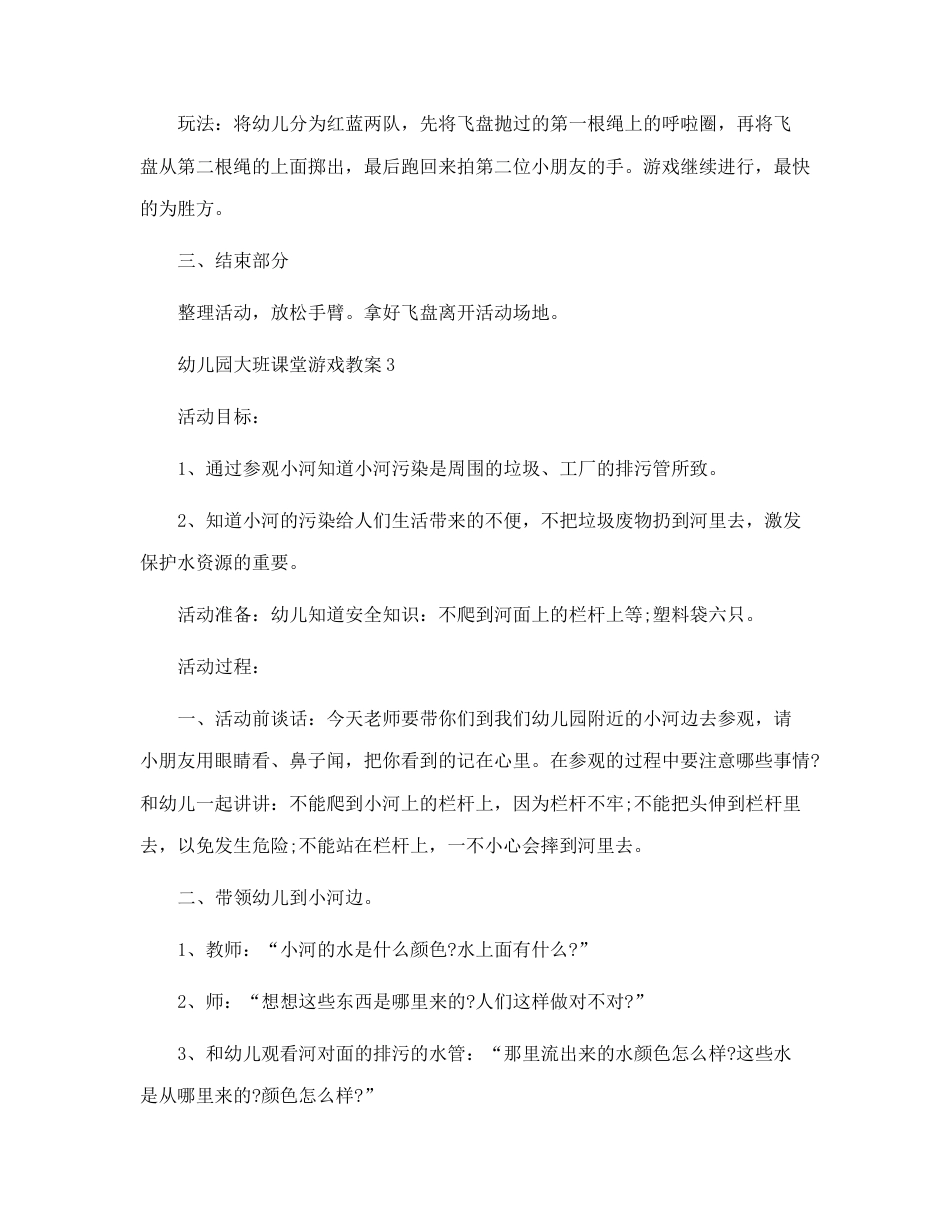 玩法：将幼儿分为红蓝两队，先将飞盘抛过的第一根绳上的呼啦圈，再将飞盘从第二根绳的上面掷出，最后跑回来拍第二位小朋友的手。游戏继续进行，最快的为胜方。

三、结束部分

整理活动，放松手臂。拿好飞盘离开活动场地。

幼儿园大班课堂游戏教案3

活动目标：

1、通过参观小河知道小河污染是周围的垃圾、工厂的排污管所致。

2、知道小河的污染给人们生活带来的不便，不把垃圾废物扔到河里去，激发保护水资源的重要。

活动准备：幼儿知道安全知识：不爬到河面上的栏杆上等;塑料袋六只。

活动过程：

一、活动前谈话：今天老师要带你们到我们幼儿园附近的小河边去参观，请小朋友用眼睛看、鼻子闻，把你看到的记在心里。在参观的过程中要注意哪些事情?和幼儿一起讲讲：不能爬到小河上的栏杆上，因为栏杆不牢;不能把头伸到栏杆里去，以免发生危险;不能站在栏杆上，一不小心会摔到河里去。

二、带领幼儿到小河边。

1、教师：“小河的水是什么颜色?水上面有什么?”

2、师：“想想这些东西是哪里来的?人们这样做对不对?”

3、和幼儿观看河对面的排污的水管：“那里流出来的水颜色怎么样?这些水是从哪里来的?颜色怎么样?”